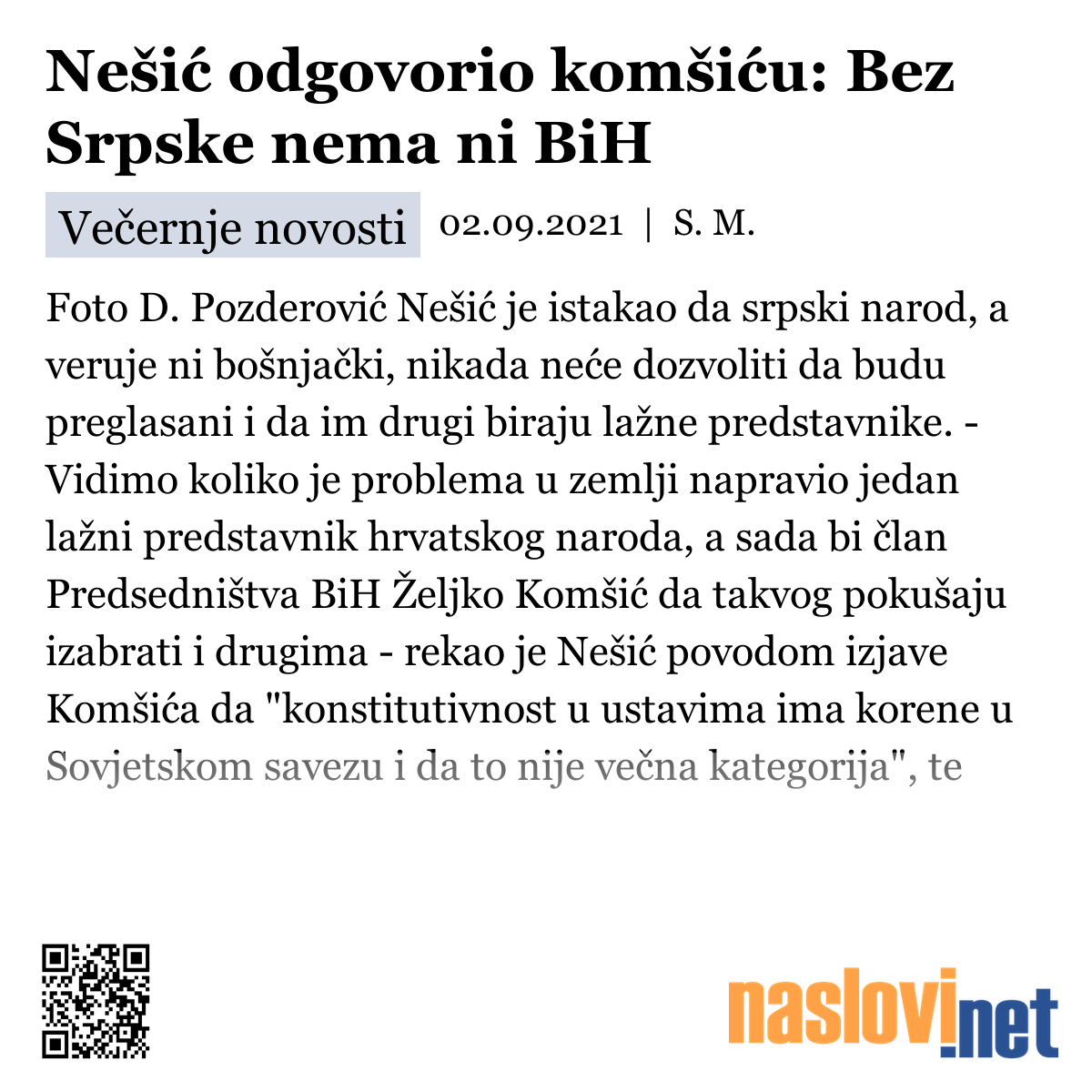 Nešić odgovorio komšiću: Bez Srpske nema ni BiH

Večernje novosti 02.09.2021 | S. M.

Foto D. Pozderović Nešić je istakao da srpski narod, a veruje ni bošnjački, nikada neće dozvoliti da budu preglasani i da im drugi biraju lažne predstavnike. - Vidimo koliko je problema u zemlji napravio jedan lažni predstavnik hrvatskog naroda, a sada bi član Predsedništva BiH Željko Komšić da takvog pokušaju izabrati i drugima - rekao je Nešić povodom izjave Komšića da "konstitutivnost u ustavima ima korene u Sovjetskom savezu i da to nije večna kategorija", te

naslovi.net